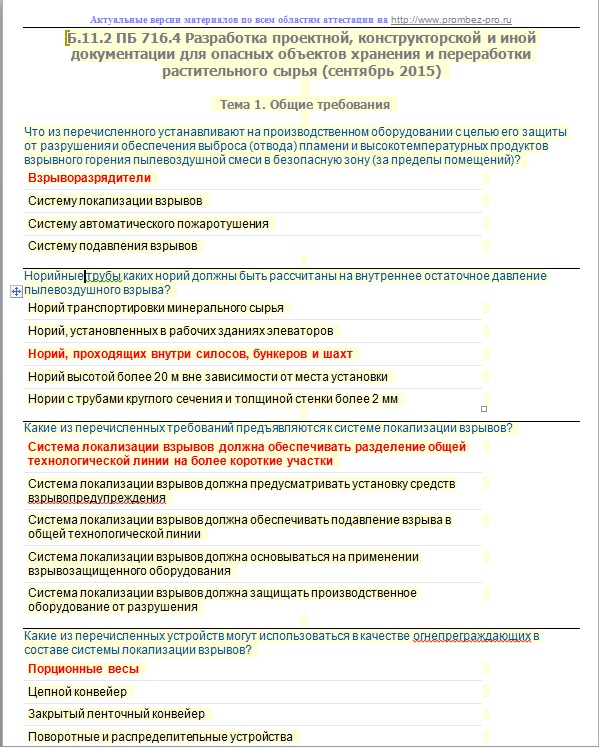 Актуальные версии материалов по всем областям аттестации на http://www.prombez-pro.ru

Б.11.2 ПБ 716.4 Разработка проектной, конструкторской и иной документации для опасных объектов хранения и переработки растительного сырья (сентябрь 2015)

Тема 1. Общие требования

Что из перечисленного устанавливают на производственном оборудовании с целью его защиты от разрушения и обеспечения выброса (отвода) пламени и высокотемпературных продуктов взрывного горения пылевоздушной смеси в безопасную зону (за пределы помещений)?

Взрыворазрядители

Систему локализации взрывов

Систему автоматического пожаротушения

Систему подавления взрывов

Норийные трубы каких норий должны быть рассчитаны на внутреннее остаточное давление пылевоздушного взрыва?

Норий транспортировки минерального сырья

Норий, установленных в рабочих зданиях элеваторов

Норий, проходящих внутри силосов, бункеров и шахт

Норий высотой более 20 м вне зависимости от места установки

Нории с трубами круглого сечения и толщиной стенки более 2 мм

Какие из перечисленных требований предъявляются к системе локализации взрывов?

Система локализации взрывов должна обеспечивать разделение общей технологической линии на более короткие участки

Система локализации взрывов должна предусматривать установку средств взрывопредупреждения

Система локализации взрывов должна обеспечивать подавление взрыва в общей технологической линии

Система локализации взрывов должна основываться на применении взрывозащищенного оборудования

Система локализации взрывов должна защищать производственное оборудование от разрушения

Какие из перечисленных устройств могут использоваться в качестве огнепреграждающих в составе системы локализации взрывов?

Порционные весы

Цепной конвейер

Закрытый ленточный конвейер

Поворотные и распределительные устройства